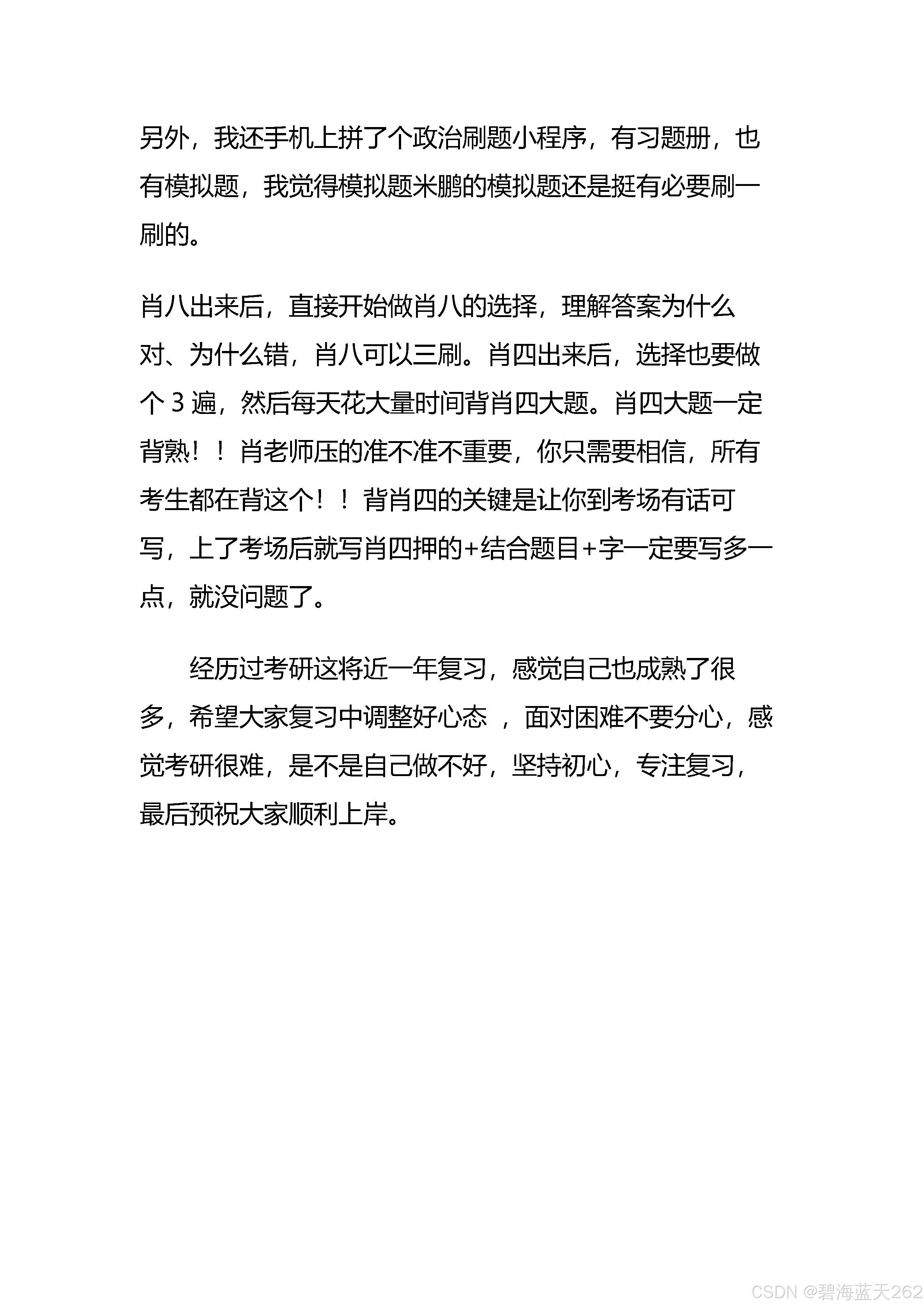 另外，我还手机上拼了个政治刷题小程序，有习题册，也有模拟题，我觉得模拟题米鹏的模拟题还是挺有必要刷一刷的。

肖八出来后，直接开始做肖八的选择，理解答案为什么对、为什么错，肖八可以三刷。肖四出来后，选择也要做个 3 遍，然后每天花大量时间背肖四大题。肖四大题一定背熟！！肖老师压的准不准不重要，你只需要相信，所有考生都在背这个！！背肖四的关键是让你到考场有话可写，上了考场后就写肖四押的+结合题目+字一定要写多一点，就没问题了。

经历过考研这将近一年复习，感觉自己也成熟了很多，希望大家复习中调整好心态 ，面对困难不要分心，感觉考研很难，是不是自己做不好，坚持初心，专注复习，最后预祝大家顺利上岸。

CSDN @碧海蓝天262